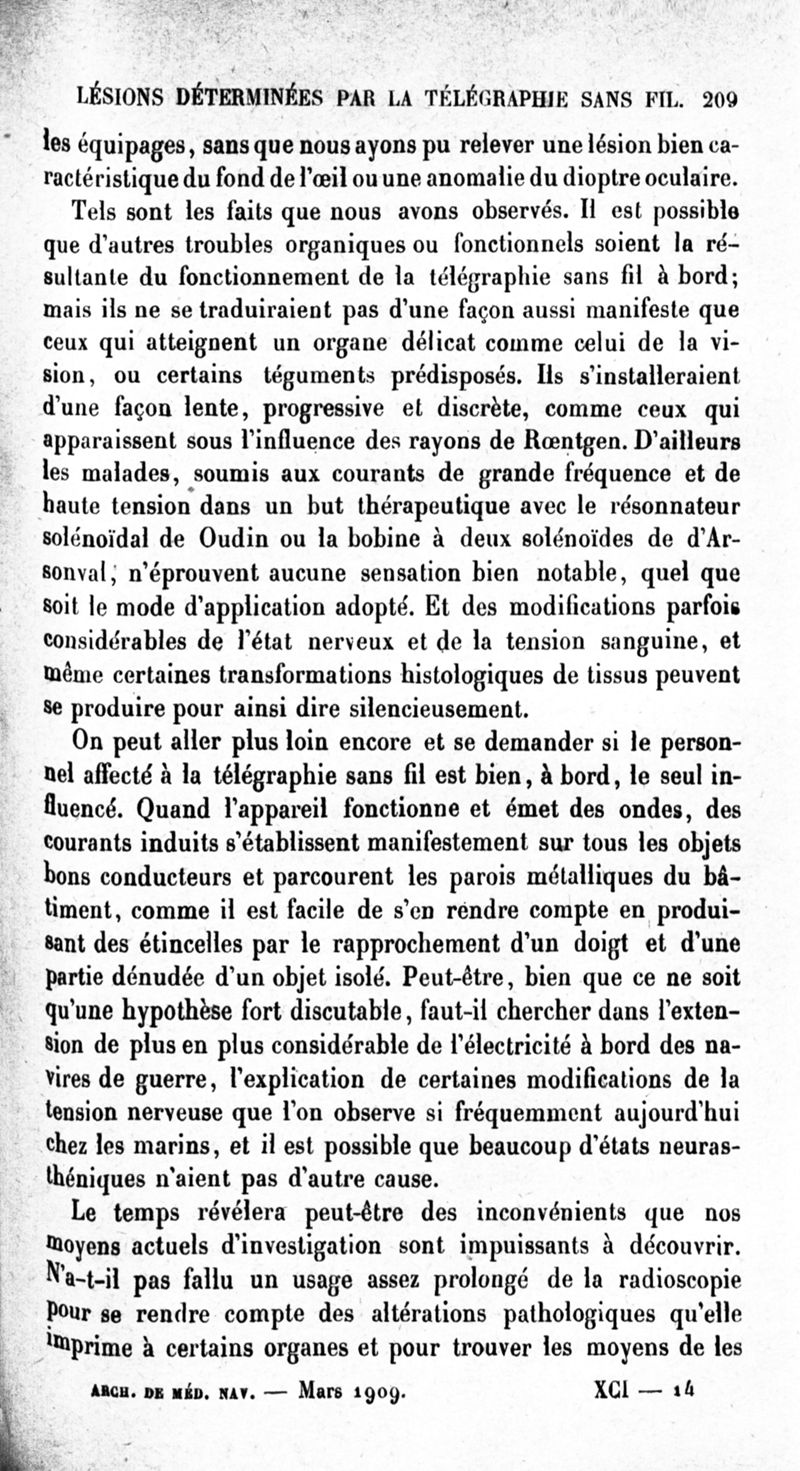 LÉSIONS DÉTERMINÉES PAR LA TÉLÉGRAPHIE SANS FIL. 209

les équipages, sans que nous ayons pu relever une lésion bien caractéristique du fond de l'œil ou une anomalie du dioptre oculaire.

Tels sont les faits que nous avons observés. Il est possible que d'autres troubles organiques ou fonctionnels soient la résultante du fonctionnement de la télégraphie sans fil à bord; mais ils ne se traduiraient pas d'une façon aussi manifeste que ceux qui atteignent un organe délicat comme celui de la vision, ou certains téguments prédisposés. Ils s'installeraient d'une façon lente, progressive et discrète, comme ceux qui apparaissent sous l'influence des rayons de Rœntgen. D'ailleurs les malades, soumis aux courants de grande fréquence et de haute tension dans un but thérapeutique avec le résonnateur solénoïdal de Oudin ou la bobine à deux solénoïdes de d'Arsonval, n'éprouvent aucune sensation bien notable, quel que soit le mode d'application adopté. Et des modifications parfois considérables de l'état nerveux et de la tension sanguine, et même certaines transformations histologiques de tissus peuvent se produire pour ainsi dire silencieusement.

On peut aller plus loin encore et se demander si le personnel affecté à la télégraphie sans fil est bien, à bord, le seul influencé. Quand l'appareil fonctionne et émet des ondes, des courants induits s'établissent manifestement sur tous les objets bons conducteurs et parcourent les parois métalliques du bâtiment, comme il est facile de s'en rendre compte en produisant des étincelles par le rapprochement d'un doigt et d'une partie dénudée d'un objet isolé. Peut-être, bien que ce ne soit qu'une hypothèse fort discutable, faut-il chercher dans l'extension de plus en plus considérable de l'électricité à bord des navires de guerre, l'explication de certaines modifications de la tension nerveuse que l'on observe si fréquemment aujourd'hui chez les marins, et il est possible que beaucoup d'états neurasthéniques n'aient pas d'autre cause.

Le temps révélera peut-être des inconvénients que nos moyens actuels d'investigation sont impuissants à découvrir. N'a-t-il pas fallu un usage assez prolongé de la radioscopie pour se rendre compte des altérations pathologiques qu'elle imprime à certains organes et pour trouver les moyens de les

ARCH. DE MÉD. NAV. — Mars 1909. XCI — 14